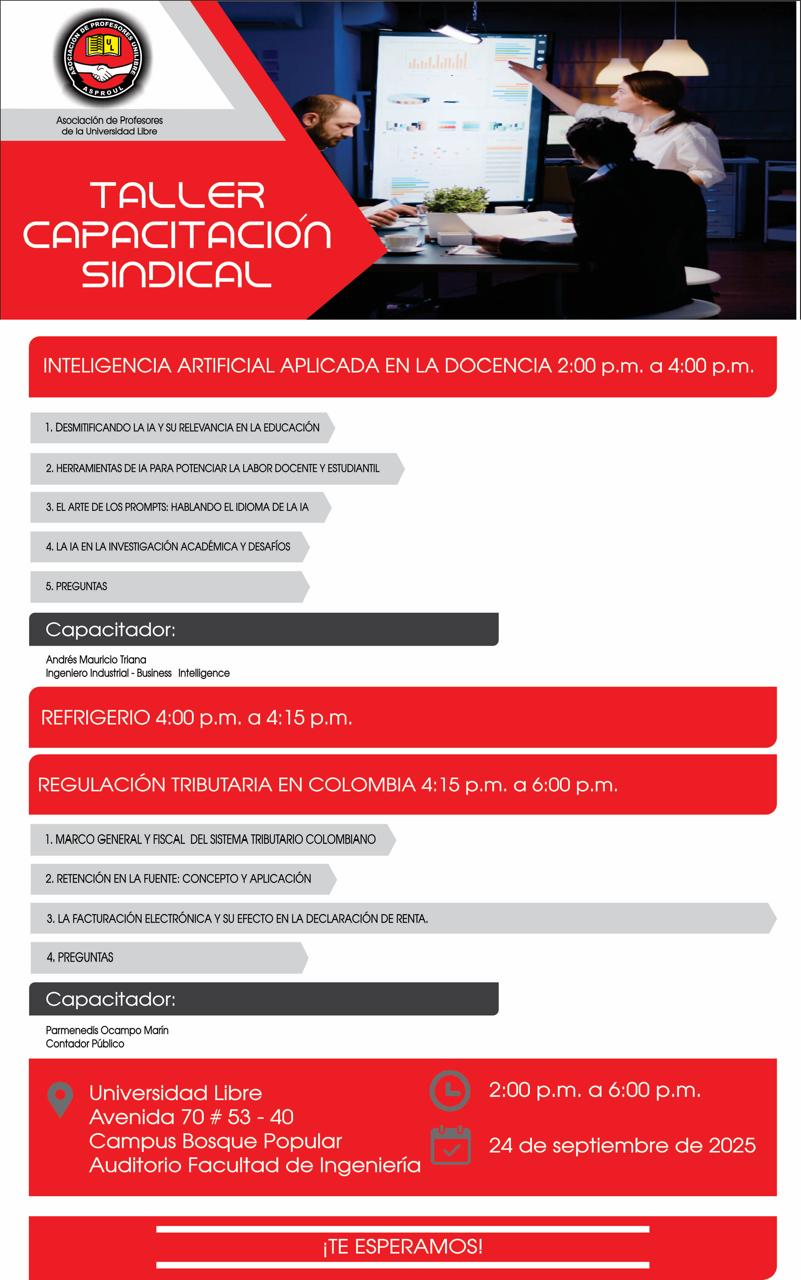 ASOCIACIÓN DE PROFESORES UNILIBRE
ASPROUL

Asociación de Profesores de la Universidad Libre

TALLER CAPACITACIÓN SINDICAL

INTELIGENCIA ARTIFICIAL APLICADA EN LA DOCENCIA 2:00 p.m. a 4:00 p.m.

1. DESMITIFICANDO LA IA Y SU RELEVANCIA EN LA EDUCACIÓN

2. HERRAMIENTAS DE IA PARA POTENCIAR LA LABOR DOCENTE Y ESTUDIANTIL

3. EL ARTE DE LOS PROMPTS: HABLANDO EL IDIOMA DE LA IA

4. LA IA EN LA INVESTIGACIÓN ACADÉMICA Y DESAFÍOS

5. PREGUNTAS

Capacitador:

Andrés Mauricio Triana
Ingeniero Industrial - Business Intelligence

REFRIGERIO 4:00 p.m. a 4:15 p.m.

REGULACIÓN TRIBUTARIA EN COLOMBIA 4:15 p.m. a 6:00 p.m.

1. MARCO GENERAL Y FISCAL DEL SISTEMA TRIBUTARIO COLOMBIANO

2. RETENCIÓN EN LA FUENTE: CONCEPTO Y APLICACIÓN

3. LA FACTURACIÓN ELECTRÓNICA Y SU EFECTO EN LA DECLARACIÓN DE RENTA.

4. PREGUNTAS

Capacitador:

Parmenedis Ocampo Marín
Contador Público

Universidad Libre
Avenida 70 # 53 - 40
Campus Bosque Popular
Auditorio Facultad de Ingeniería

2:00 p.m. a 6:00 p.m.

24 de septiembre de 2025

¡TE ESPERAMOS!